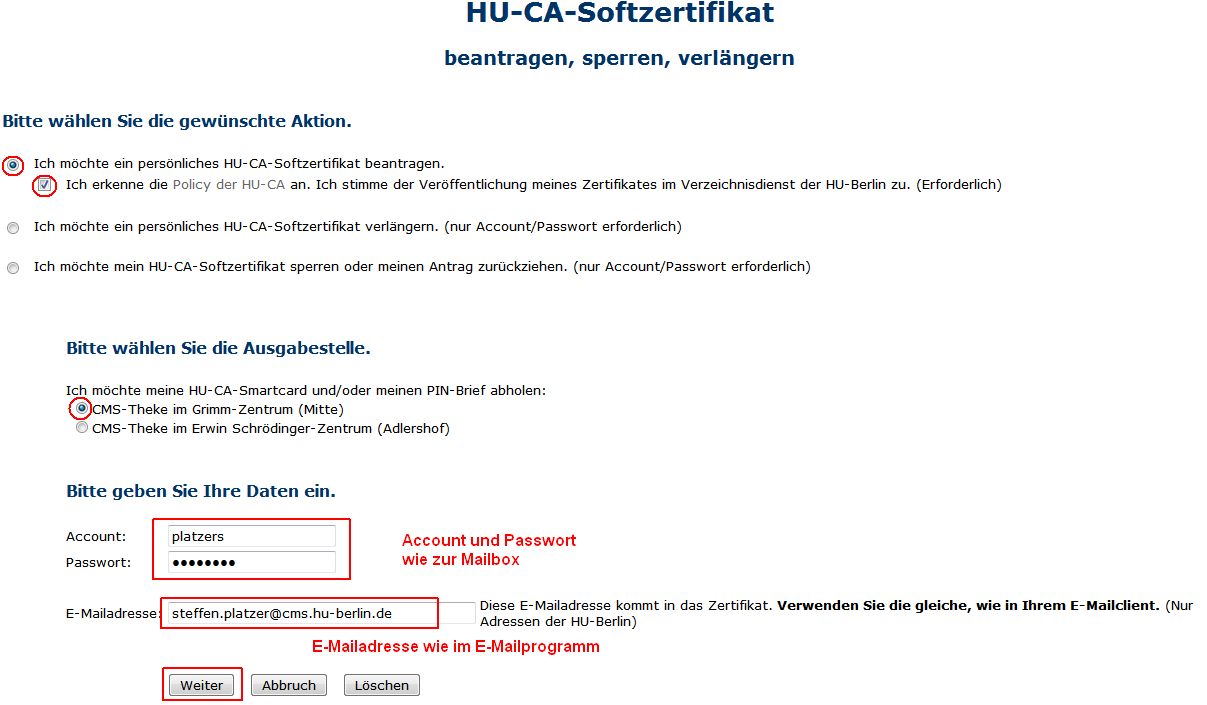 HU-CA-Softzertifikat

beantragen, sperren, verlängern

Bitte wählen Sie die gewünschte Aktion.

Ich möchte ein persönliches HU-CA-Softzertifikat beantragen.

Ich erkenne die Policy der HU-CA an. Ich stimme der Veröffentlichung meines Zertifikates im Verzeichnisdienst der HU-Berlin zu. (Erforderlich)

Ich möchte ein persönliches HU-CA-Softzertifikat verlängern. (nur Account/Passwort erforderlich)

Ich möchte mein HU-CA-Softzertifikat sperren oder meinen Antrag zurückziehen. (nur Account/Passwort erforderlich)

Bitte wählen Sie die Ausgabestelle.

Ich möchte meine HU-CA-Smartcard und/oder meinen PIN-Brief abholen:
CMS-Theke im Grimm-Zentrum (Mitte)
CMS-Theke im Erwin Schrödinger-Zentrum (Adlershof)

Bitte geben Sie Ihre Daten ein.

Account: platzers
Passwort: ••••••••

Account und Passwort wie zur Mailbox

E-Mailadresse: steffen.platzer@cms.hu-berlin.de Diese E-Mailadresse kommt in das Zertifikat. Verwenden Sie die gleiche, wie in Ihrem E-Mailclient. (Nur Adressen der HU-Berlin)

E-Mailadresse wie im E-Mailprogramm

Weiter Abbruch Löschen